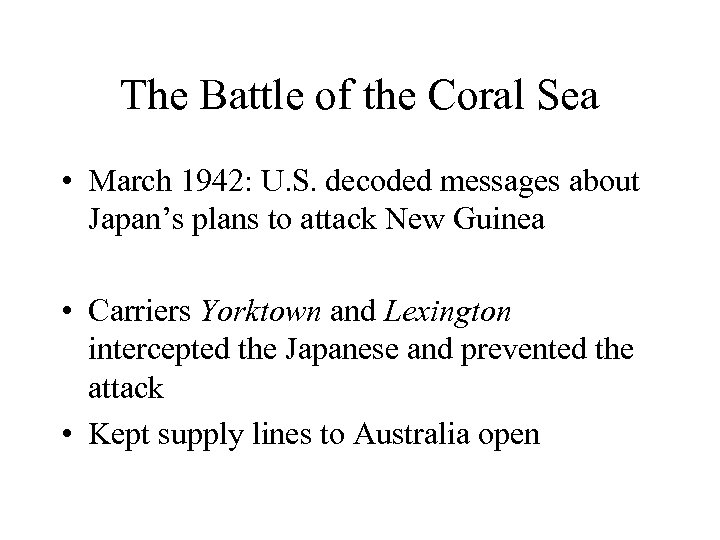 The Battle of the Coral Sea

• March 1942: U.S. decoded messages about Japan's plans to attack New Guinea

• Carriers Yorktown and Lexington intercepted the Japanese and prevented the attack

• Kept supply lines to Australia open